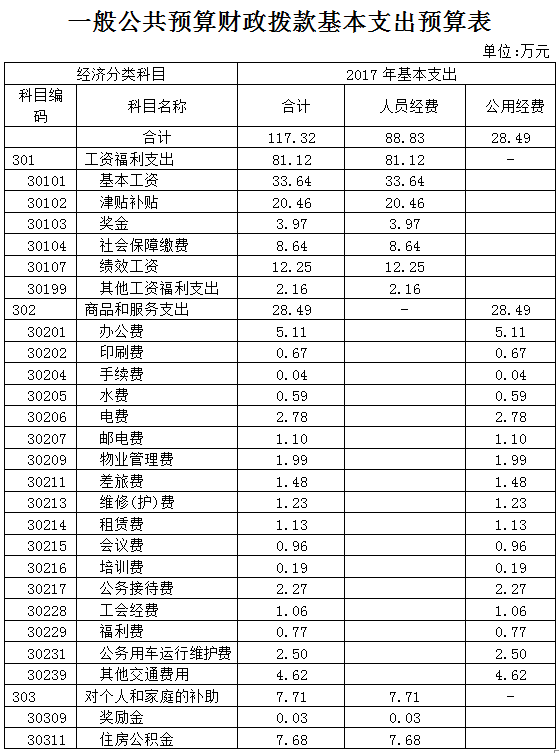 一般公共预算财政拨款基本支出预算表

单位:万元

| 经济分类科目 | | 2017 年基本支出 | | |
|---|---|---|---|---|
| 科目编码 | 科目名称 | 合计 | 人员经费 | 公用经费 |
| | 合计 | 117.32 | 88.83 | 28.49 |
| 301 | 工资福利支出 | 81.12 | 81.12 | - |
| 30101 | 基本工资 | 33.64 | 33.64 | |
| 30102 | 津贴补贴 | 20.46 | 20.46 | |
| 30103 | 奖金 | 3.97 | 3.97 | |
| 30104 | 社会保障缴费 | 8.64 | 8.64 | |
| 30107 | 绩效工资 | 12.25 | 12.25 | |
| 30199 | 其他工资福利支出 | 2.16 | 2.16 | |
| 302 | 商品和服务支出 | 28.49 | - | 28.49 |
| 30201 | 办公费 | 5.11 | | 5.11 |
| 30202 | 印刷费 | 0.67 | | 0.67 |
| 30204 | 手续费 | 0.04 | | 0.04 |
| 30205 | 水费 | 0.59 | | 0.59 |
| 30206 | 电费 | 2.78 | | 2.78 |
| 30207 | 邮电费 | 1.10 | | 1.10 |
| 30209 | 物业管理费 | 1.99 | | 1.99 |
| 30211 | 差旅费 | 1.48 | | 1.48 |
| 30213 | 维修(护)费 | 1.23 | | 1.23 |
| 30214 | 租赁费 | 1.13 | | 1.13 |
| 30215 | 会议费 | 0.96 | | 0.96 |
| 30216 | 培训费 | 0.19 | | 0.19 |
| 30217 | 公务接待费 | 2.27 | | 2.27 |
| 30228 | 工会经费 | 1.06 | | 1.06 |
| 30229 | 福利费 | 0.77 | | 0.77 |
| 30231 | 公务用车运行维护费 | 2.50 | | 2.50 |
| 30239 | 其他交通费用 | 4.62 | | 4.62 |
| 303 | 对个人和家庭的补助 | 7.71 | 7.71 | - |
| 30309 | 奖励金 | 0.03 | 0.03 | |
| 30311 | 住房公积金 | 7.68 | 7.68 | |